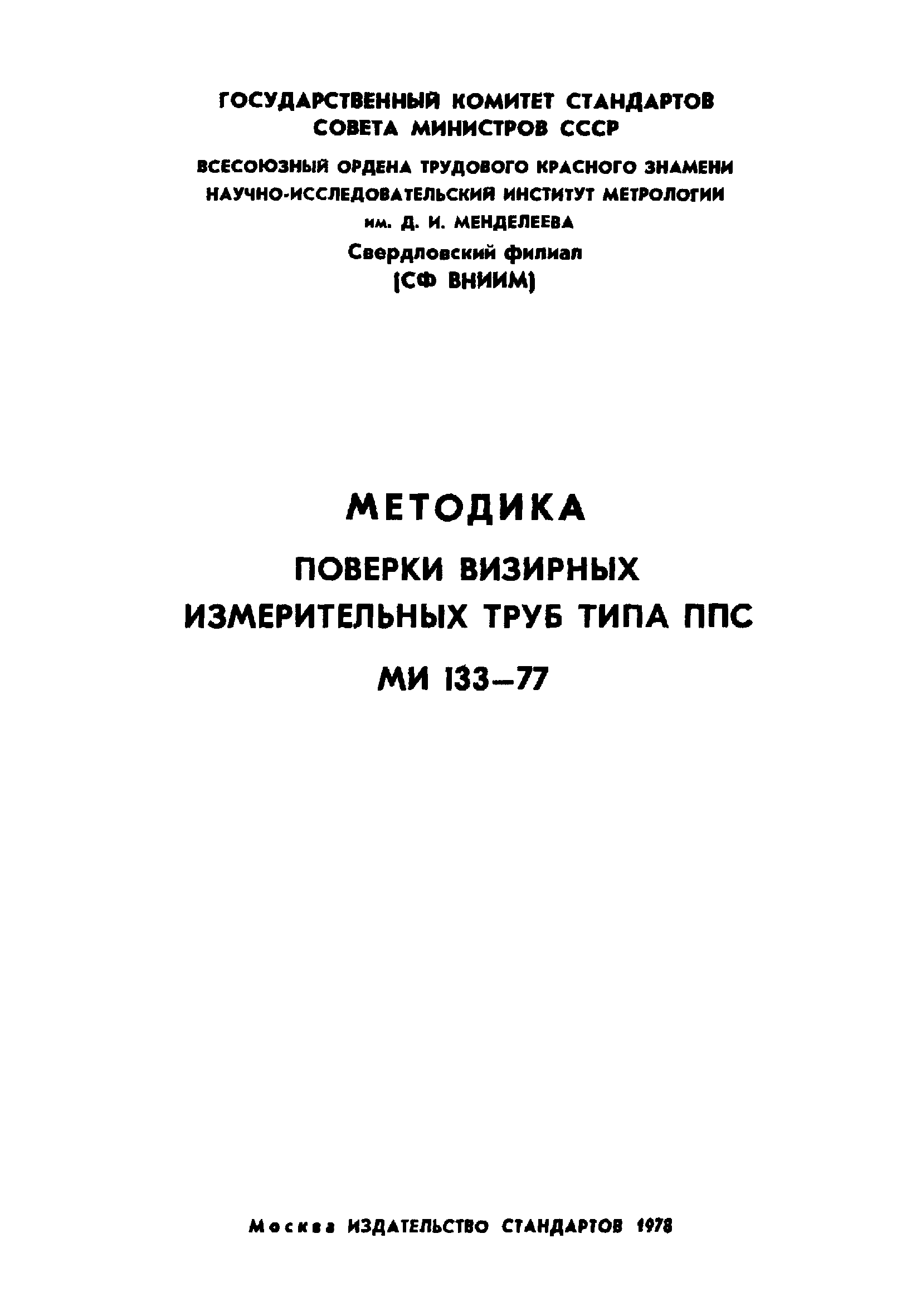 ГОСУДАРСТВЕННЫЙ КОМИТЕТ СТАНДАРТОВ
СОВЕТА МИНИСТРОВ СССР

ВСЕСОЮЗНЫЙ ОРДЕНА ТРУДОВОГО КРАСНОГО ЗНАМЕНИ
НАУЧНО-ИССЛЕДОВАТЕЛЬСКИЙ ИНСТИТУТ МЕТРОЛОГИИ
им. Д. И. МЕНДЕЛЕЕВА
Свердловский филиал
(СФ ВНИИМ)

МЕТОДИКА
ПОВЕРКИ ВИЗИРНЫХ
ИЗМЕРИТЕЛЬНЫХ ТРУБ ТИПА ППС
МИ 133—77

Москва ИЗДАТЕЛЬСТВО СТАНДАРТОВ 1978